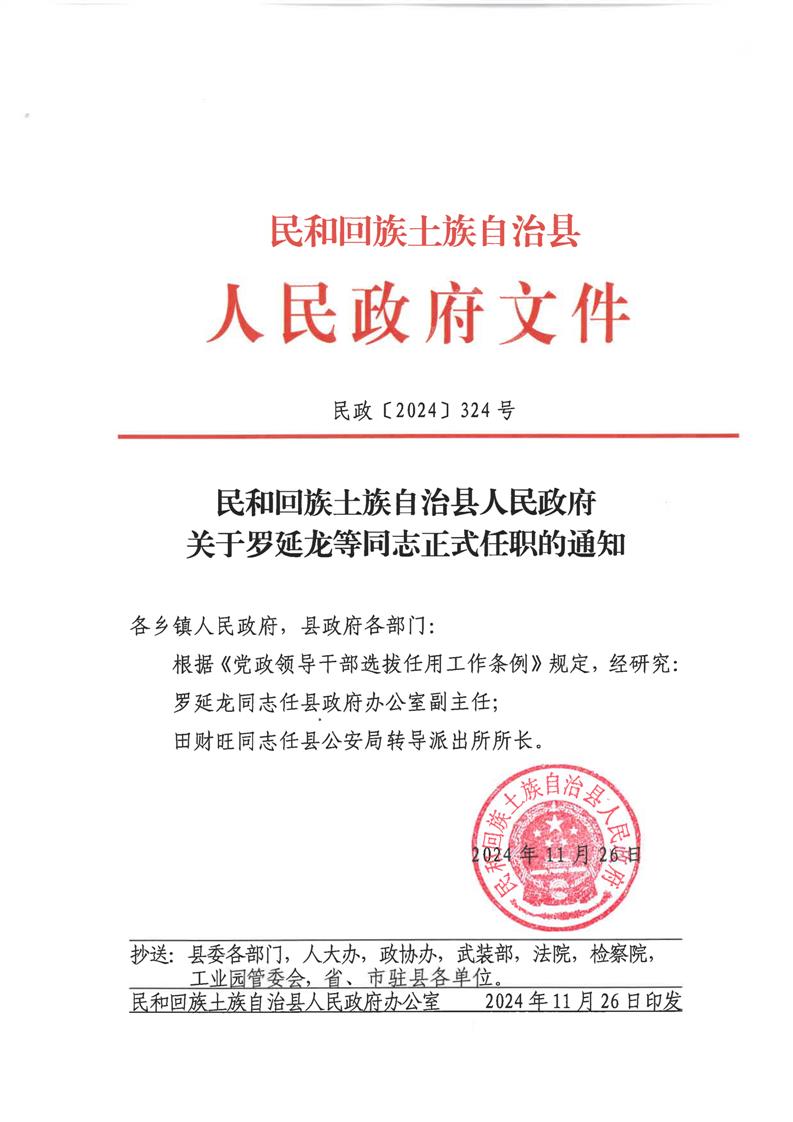 民和回族土族自治县
人民政府文件

民政〔2024〕324号

民和回族土族自治县人民政府
关于罗延龙等同志正式任职的通知

各乡镇人民政府，县政府各部门：

根据《党政领导干部选拔任用工作条例》规定，经研究：

罗延龙同志任县政府办公室副主任；

田财旺同志任县公安局转导派出所所长。

民和回族土族自治县人民政府

2024年11月26日

抄送：县委各部门，人大办，政协办，武装部，法院，检察院，工业园管委会，省、市驻县各单位。

民和回族土族自治县人民政府办公室　　2024年11月26日印发